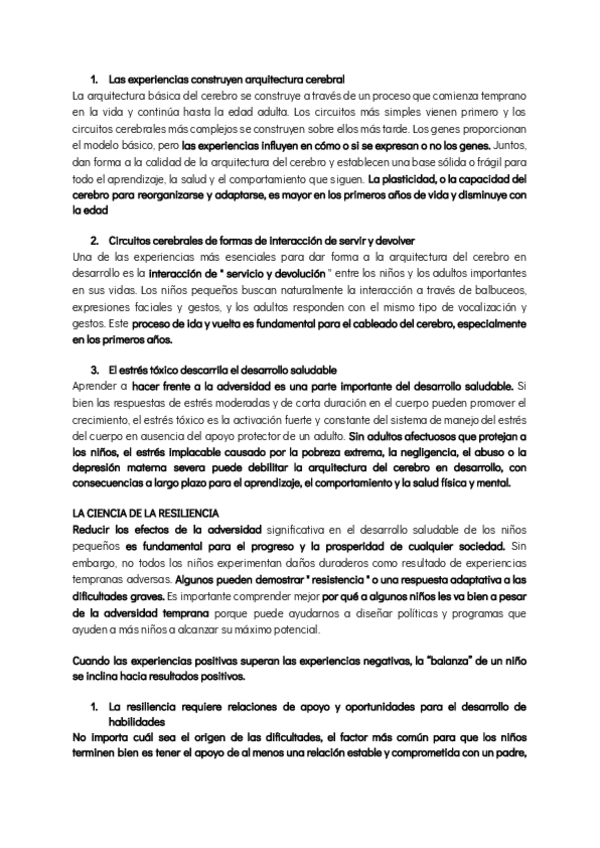 1. Las experiencias construyen arquitectura cerebral
La arquitectura básica del cerebro se construye a través de un proceso que comienza temprano en la vida y continúa hasta la edad adulta. Los circuitos más simples vienen primero y los circuitos cerebrales más complejos se construyen sobre ellos más tarde. Los genes proporcionan el modelo básico, pero las experiencias influyen en cómo o si se expresan o no los genes. Juntos, dan forma a la calidad de la arquitectura del cerebro y establecen una base sólida o frágil para todo el aprendizaje, la salud y el comportamiento que siguen. La plasticidad, o la capacidad del cerebro para reorganizarse y adaptarse, es mayor en los primeros años de vida y disminuye con la edad

2. Circuitos cerebrales de formas de interacción de servir y devolver
Una de las experiencias más esenciales para dar forma a la arquitectura del cerebro en desarrollo es la interacción de " servicio y devolución " entre los niños y los adultos importantes en sus vidas. Los niños pequeños buscan naturalmente la interacción a través de balbuceos, expresiones faciales y gestos, y los adultos responden con el mismo tipo de vocalización y gestos. Este proceso de ida y vuelta es fundamental para el cableado del cerebro, especialmente en los primeros años.

3. El estrés tóxico descarrila el desarrollo saludable
Aprender a hacer frente a la adversidad es una parte importante del desarrollo saludable. Si bien las respuestas de estrés moderadas y de corta duración en el cuerpo pueden promover el crecimiento, el estrés tóxico es la activación fuerte y constante del sistema de manejo del estrés del cuerpo en ausencia del apoyo protector de un adulto. Sin adultos afectuosos que protejan a los niños, el estrés implacable causado por la pobreza extrema, la negligencia, el abuso o la depresión materna severa puede debilitar la arquitectura del cerebro en desarrollo, con consecuencias a largo plazo para el aprendizaje, el comportamiento y la salud física y mental.

LA CIENCIA DE LA RESILIENCIA
Reducir los efectos de la adversidad significativa en el desarrollo saludable de los niños pequeños es fundamental para el progreso y la prosperidad de cualquier sociedad. Sin embargo, no todos los niños experimentan daños duraderos como resultado de experiencias tempranas adversas. Algunos pueden demostrar " resistencia " o una respuesta adaptativa a las dificultades graves. Es importante comprender mejor por qué a algunos niños les va bien a pesar de la adversidad temprana porque puede ayudarnos a diseñar políticas y programas que ayuden a más niños a alcanzar su máximo potencial.

Cuando las experiencias positivas superan las experiencias negativas, la "balanza" de un niño se inclina hacia resultados positivos.

1. La resiliencia requiere relaciones de apoyo y oportunidades para el desarrollo de habilidades
No importa cuál sea el origen de las dificultades, el factor más común para que los niños terminen bien es tener el apoyo de al menos una relación estable y comprometida con un padre,